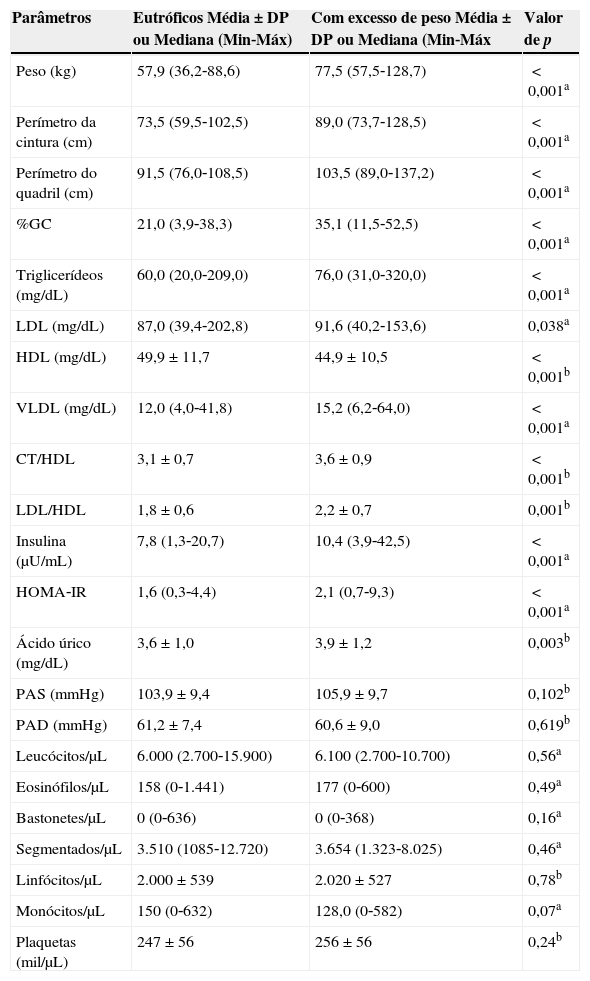 | Parâmetros | Eutróficos Média ± DP ou Mediana (Min-Máx) | Com excesso de peso Média ± DP ou Mediana (Min-Máx | Valor de $p$ |
|---|---|---|---|
| Peso (kg) | 57,9 (36,2-88,6) | 77,5 (57,5-128,7) | < 0,001$^a$ |
| Perímetro da cintura (cm) | 73,5 (59,5-102,5) | 89,0 (73,7-128,5) | < 0,001$^a$ |
| Perímetro do quadril (cm) | 91,5 (76,0-108,5) | 103,5 (89,0-137,2) | < 0,001$^a$ |
| %GC | 21,0 (3,9-38,3) | 35,1 (11,5-52,5) | < 0,001$^a$ |
| Triglicerídeos (mg/dL) | 60,0 (20,0-209,0) | 76,0 (31,0-320,0) | < 0,001$^a$ |
| LDL (mg/dL) | 87,0 (39,4-202,8) | 91,6 (40,2-153,6) | 0,038$^a$ |
| HDL (mg/dL) | 49,9 ± 11,7 | 44,9 ± 10,5 | < 0,001$^b$ |
| VLDL (mg/dL) | 12,0 (4,0-41,8) | 15,2 (6,2-64,0) | < 0,001$^a$ |
| CT/HDL | 3,1 ± 0,7 | 3,6 ± 0,9 | < 0,001$^b$ |
| LDL/HDL | 1,8 ± 0,6 | 2,2 ± 0,7 | 0,001$^b$ |
| Insulina (µU/mL) | 7,8 (1,3-20,7) | 10,4 (3,9-42,5) | < 0,001$^a$ |
| HOMA-IR | 1,6 (0,3-4,4) | 2,1 (0,7-9,3) | < 0,001$^a$ |
| Ácido úrico (mg/dL) | 3,6 ± 1,0 | 3,9 ± 1,2 | 0,003$^b$ |
| PAS (mmHg) | 103,9 ± 9,4 | 105,9 ± 9,7 | 0,102$^b$ |
| PAD (mmHg) | 61,2 ± 7,4 | 60,6 ± 9,0 | 0,619$^b$ |
| Leucócitos/µL | 6.000 (2.700-15.900) | 6.100 (2.700-10.700) | 0,56$^a$ |
| Eosinófilos/µL | 158 (0-1.441) | 177 (0-600) | 0,49$^a$ |
| Bastonetes/µL | 0 (0-636) | 0 (0-368) | 0,16$^a$ |
| Segmentados/µL | 3.510 (1085-12.720) | 3.654 (1.323-8.025) | 0,46$^a$ |
| Linfócitos/µL | 2.000 ± 539 | 2.020 ± 527 | 0,78$^b$ |
| Monócitos/µL | 150 (0-632) | 128,0 (0-582) | 0,07$^a$ |
| Plaquetas (mil/µL) | 247 ± 56 | 256 ± 56 | 0,24$^b$ |